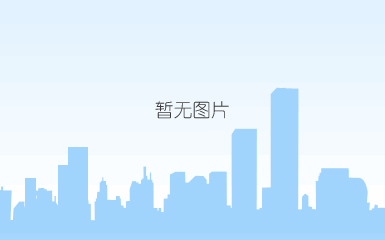 暂无图片